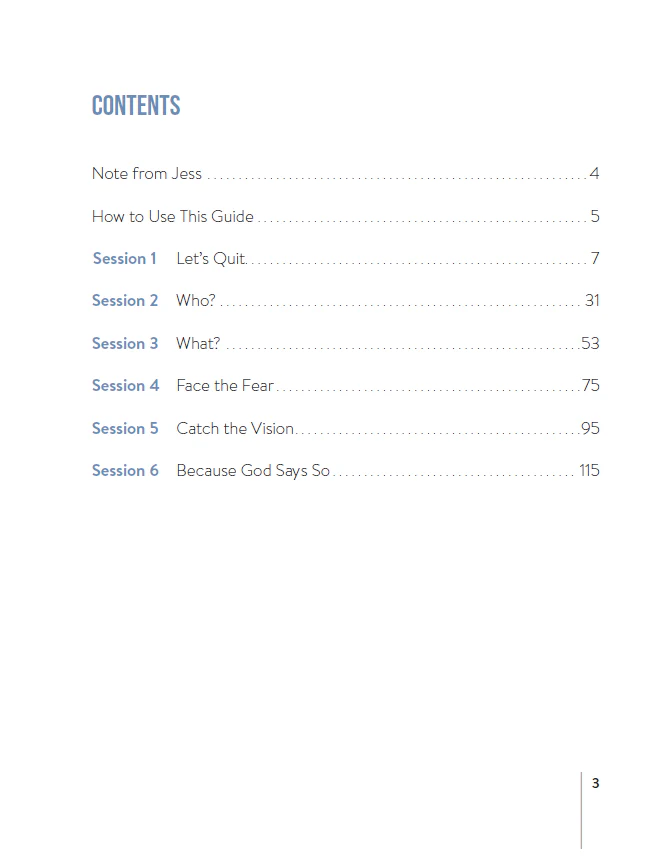 CONTENTS

Note from Jess 4

How to Use This Guide 5

Session 1 Let's Quit 7

Session 2 Who? 31

Session 3 What? 53

Session 4 Face the Fear 75

Session 5 Catch the Vision 95

Session 6 Because God Says So 115

3